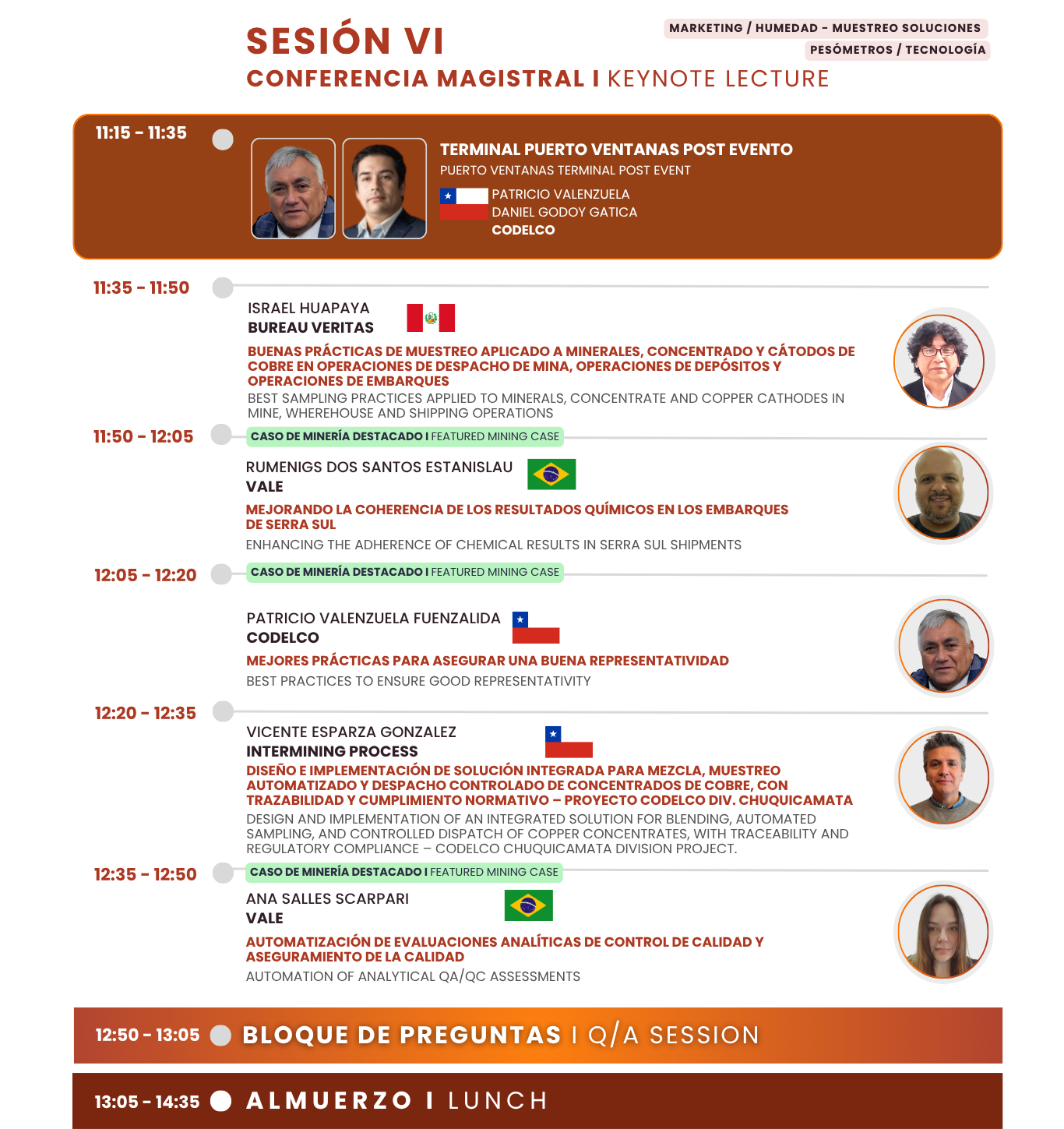 SESIÓN VI

CONFERENCIA MAGISTRAL I KEYNOTE LECTURE

MARKETING / HUMEDAD - MUESTREO SOLUCIONES

PESÓMETROS / TECNOLOGÍA

11:15 - 11:35

TERMINAL PUERTO VENTANAS POST EVENTO

PUERTO VENTANAS TERMINAL POST EVENT

PATRICIO VALENZUELA
DANIEL GODOY GATICA
CODELCO

11:35 - 11:50

ISRAEL HUAPAYA
BUREAU VERITAS

BUENAS PRÁCTICAS DE MUESTREO APLICADO A MINERALES, CONCENTRADO Y CÁTODOS DE COBRE EN OPERACIONES DE DESPACHO DE MINA, OPERACIONES DE DEPÓSITOS Y OPERACIONES DE EMBARQUES

BEST SAMPLING PRACTICES APPLIED TO MINERALS, CONCENTRATE AND COPPER CATHODES IN MINE, WHEREHOUSE AND SHIPPING OPERATIONS

11:50 - 12:05

CASO DE MINERÍA DESTACADO I FEATURED MINING CASE

RUMENIGS DOS SANTOS ESTANISLAU
VALE

MEJORANDO LA COHERENCIA DE LOS RESULTADOS QUÍMICOS EN LOS EMBARQUES DE SERRA SUL

ENHANCING THE ADHERENCE OF CHEMICAL RESULTS IN SERRA SUL SHIPMENTS

12:05 - 12:20

CASO DE MINERÍA DESTACADO I FEATURED MINING CASE

PATRICIO VALENZUELA FUENZALIDA
CODELCO

MEJORES PRÁCTICAS PARA ASEGURAR UNA BUENA REPRESENTATIVIDAD

BEST PRACTICES TO ENSURE GOOD REPRESENTATIVITY

12:20 - 12:35

VICENTE ESPARZA GONZALEZ
INTERMINING PROCESS

DISEÑO E IMPLEMENTACIÓN DE SOLUCIÓN INTEGRADA PARA MEZCLA, MUESTREO AUTOMATIZADO Y DESPACHO CONTROLADO DE CONCENTRADOS DE COBRE, CON TRAZABILIDAD Y CUMPLIMIENTO NORMATIVO – PROYECTO CODELCO DIV. CHUQUICAMATA

DESIGN AND IMPLEMENTATION OF AN INTEGRATED SOLUTION FOR BLENDING, AUTOMATED SAMPLING, AND CONTROLLED DISPATCH OF COPPER CONCENTRATES, WITH TRACEABILITY AND REGULATORY COMPLIANCE – CODELCO CHUQUICAMATA DIVISION PROJECT.

12:35 - 12:50

CASO DE MINERÍA DESTACADO I FEATURED MINING CASE

ANA SALLES SCARPARI
VALE

AUTOMATIZACIÓN DE EVALUACIONES ANALÍTICAS DE CONTROL DE CALIDAD Y ASEGURAMIENTO DE LA CALIDAD

AUTOMATION OF ANALYTICAL QA/QC ASSESSMENTS

12:50 - 13:05 BLOQUE DE PREGUNTAS I Q/A SESSION

13:05 - 14:35 ALMUERZO I LUNCH